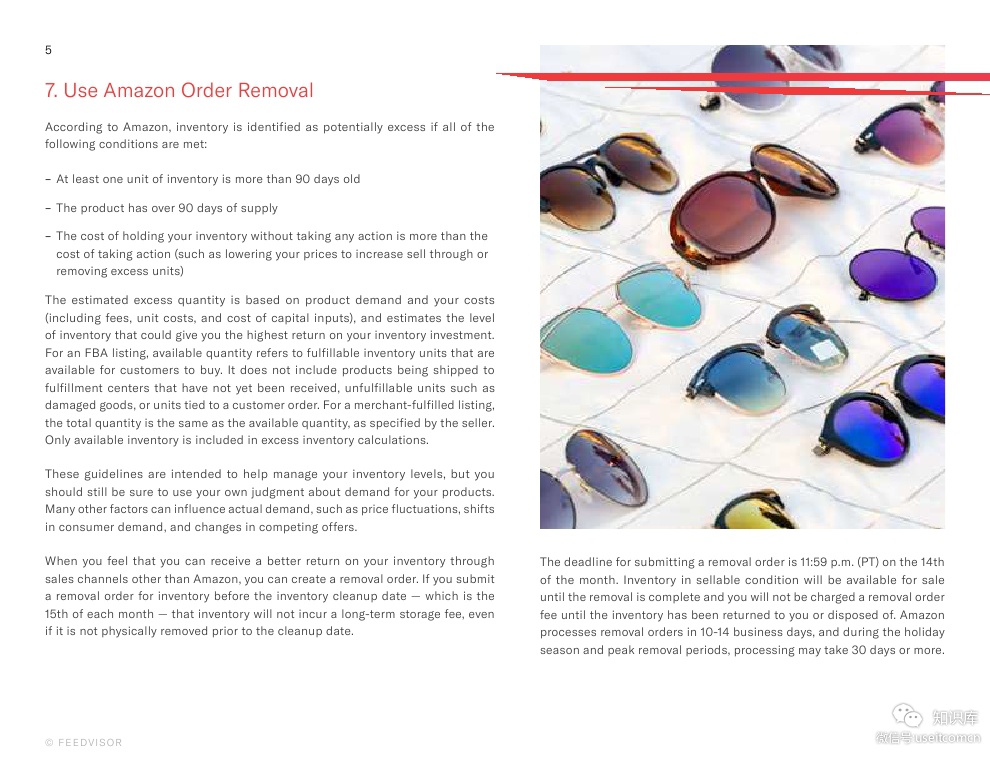 5

7. Use Amazon Order Removal

According to Amazon, inventory is identified as potentially excess if all of the following conditions are met:

– At least one unit of inventory is more than 90 days old

– The product has over 90 days of supply

– The cost of holding your inventory without taking any action is more than the cost of taking action (such as lowering your prices to increase sell through or removing excess units)

The estimated excess quantity is based on product demand and your costs (including fees, unit costs, and cost of capital inputs), and estimates the level of inventory that could give you the highest return on your inventory investment. For an FBA listing, available quantity refers to fulfillable inventory units that are available for customers to buy. It does not include products being shipped to fulfillment centers that have not yet been received, unfulfillable units such as damaged goods, or units tied to a customer order. For a merchant-fulfilled listing, the total quantity is the same as the available quantity, as specified by the seller. Only available inventory is included in excess inventory calculations.

These guidelines are intended to help manage your inventory levels, but you should still be sure to use your own judgment about demand for your products. Many other factors can influence actual demand, such as price fluctuations, shifts in consumer demand, and changes in competing offers.

When you feel that you can receive a better return on your inventory through sales channels other than Amazon, you can create a removal order. If you submit a removal order for inventory before the inventory cleanup date — which is the 15th of each month — that inventory will not incur a long-term storage fee, even if it is not physically removed prior to the cleanup date.

The deadline for submitting a removal order is 11:59 p.m. (PT) on the 14th of the month. Inventory in sellable condition will be available for sale until the removal is complete and you will not be charged a removal order fee until the inventory has been returned to you or disposed of. Amazon processes removal orders in 10-14 business days, and during the holiday season and peak removal periods, processing may take 30 days or more.

© FEEDVISOR

知识库
微信号 useitcomcn